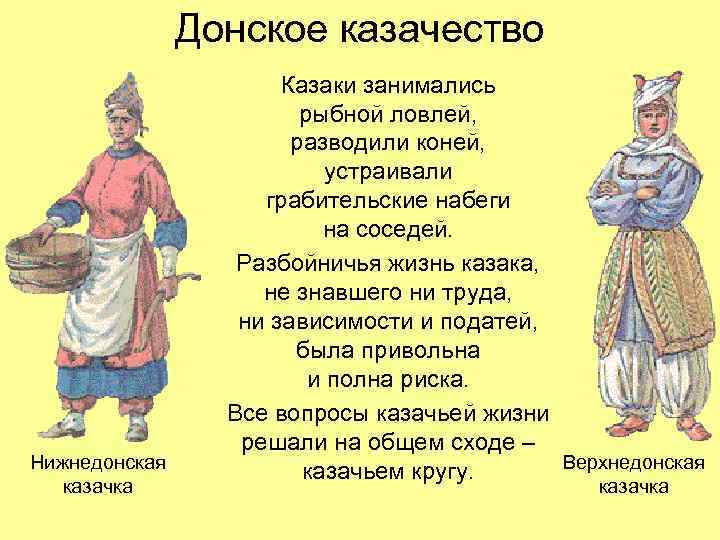 Донское казачество

Казаки занимались рыбной ловлей, разводили коней, устраивали грабительские набеги на соседей.

Разбойничья жизнь казака, не знавшего ни труда, ни зависимости и податей, была привольна и полна риска.

Все вопросы казачьей жизни решали на общем сходе – казачьем кругу.

Нижнедонская казачка

Верхнедонская казачка